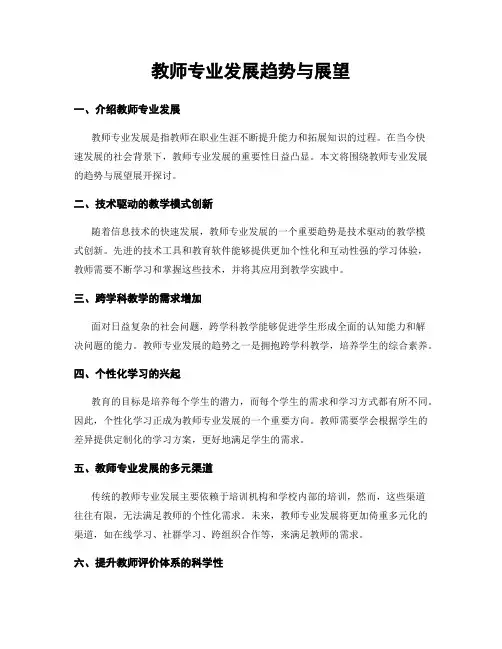 教师专业发展趋势与展望

一、介绍教师专业发展

教师专业发展是指教师在职业生涯不断提升能力和拓展知识的过程。在当今快速发展的社会背景下，教师专业发展的重要性日益凸显。本文将围绕教师专业发展的趋势与展望展开探讨。

二、技术驱动的教学模式创新

随着信息技术的快速发展，教师专业发展的一个重要趋势是技术驱动的教学模式创新。先进的技术工具和教育软件能够提供更加个性化和互动性强的学习体验，教师需要不断学习和掌握这些技术，并将其应用到教学实践中。

三、跨学科教学的需求增加

面对日益复杂的社会问题，跨学科教学能够促进学生形成全面的认知能力和解决问题的能力。教师专业发展的趋势之一是拥抱跨学科教学，培养学生的综合素养。

四、个性化学习的兴起

教育的目标是培养每个学生的潜力，而每个学生的需求和学习方式都有所不同。因此，个性化学习正成为教师专业发展的一个重要方向。教师需要学会根据学生的差异提供定制化的学习方案，更好地满足学生的需求。

五、教师专业发展的多元渠道

传统的教师专业发展主要依赖于培训机构和学校内部的培训，然而，这些渠道往往有限，无法满足教师的个性化需求。未来，教师专业发展将更加倚重多元化的渠道，如在线学习、社群学习、跨组织合作等，来满足教师的需求。

六、提升教师评价体系的科学性